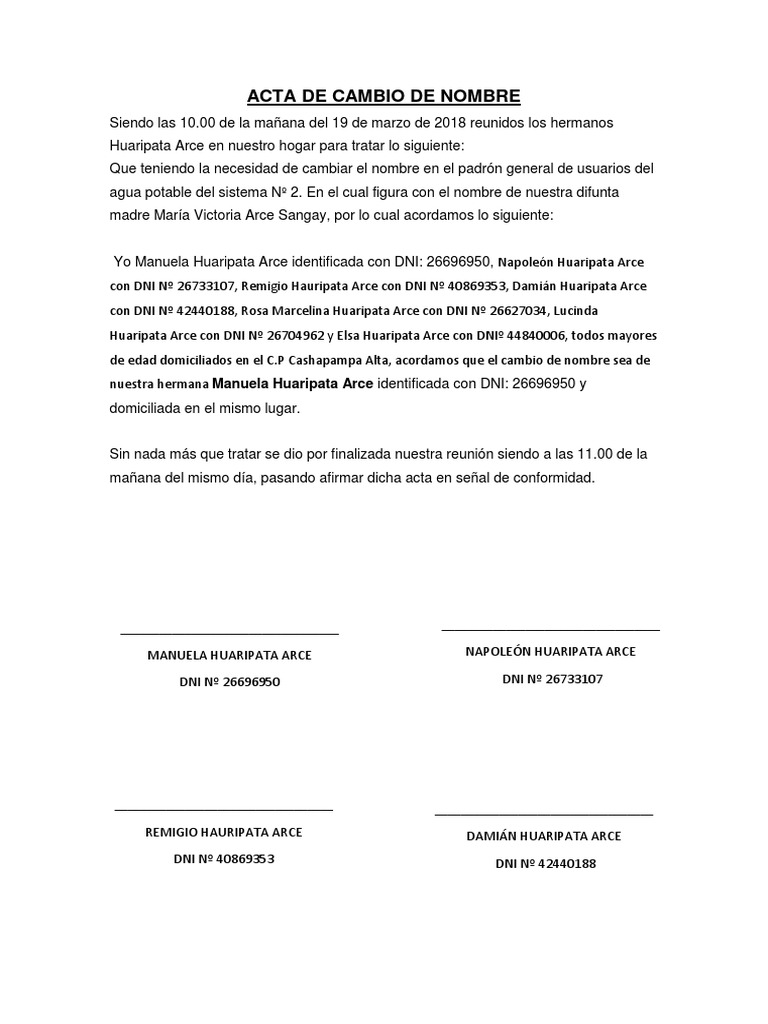 ACTA DE CAMBIO DE NOMBRE

Siendo las 10.00 de la mañana del 19 de marzo de 2018 reunidos los hermanos Huaripata Arce en nuestro hogar para tratar lo siguiente:
Que teniendo la necesidad de cambiar el nombre en el padrón general de usuarios del agua potable del sistema Nº 2. En el cual figura con el nombre de nuestra difunta madre María Victoria Arce Sangay, por lo cual acordamos lo siguiente:

Yo Manuela Huaripata Arce identificada con DNI: 26696950, Napoleón Huaripata Arce con DNI Nº 26733107, Remigio Hauripata Arce con DNI Nº 40869353, Damián Huaripata Arce con DNI Nº 42440188, Rosa Marcelina Huaripata Arce con DNI Nº 26627034, Lucinda Huaripata Arce con DNI Nº 26704962 y Elsa Huaripata Arce con DNIº 44840006, todos mayores de edad domiciliados en el C.P Cashapampa Alta, acordamos que el cambio de nombre sea de nuestra hermana Manuela Huaripata Arce identificada con DNI: 26696950 y domiciliada en el mismo lugar.

Sin nada más que tratar se dio por finalizada nuestra reunión siendo a las 11.00 de la mañana del mismo día, pasando afirmar dicha acta en señal de conformidad.

MANUELA HUARIPATA ARCE
DNI Nº 26696950

NAPOLEÓN HUARIPATA ARCE
DNI Nº 26733107

REMIGIO HAURIPATA ARCE
DNI Nº 40869353

DAMIÁN HUARIPATA ARCE
DNI Nº 42440188